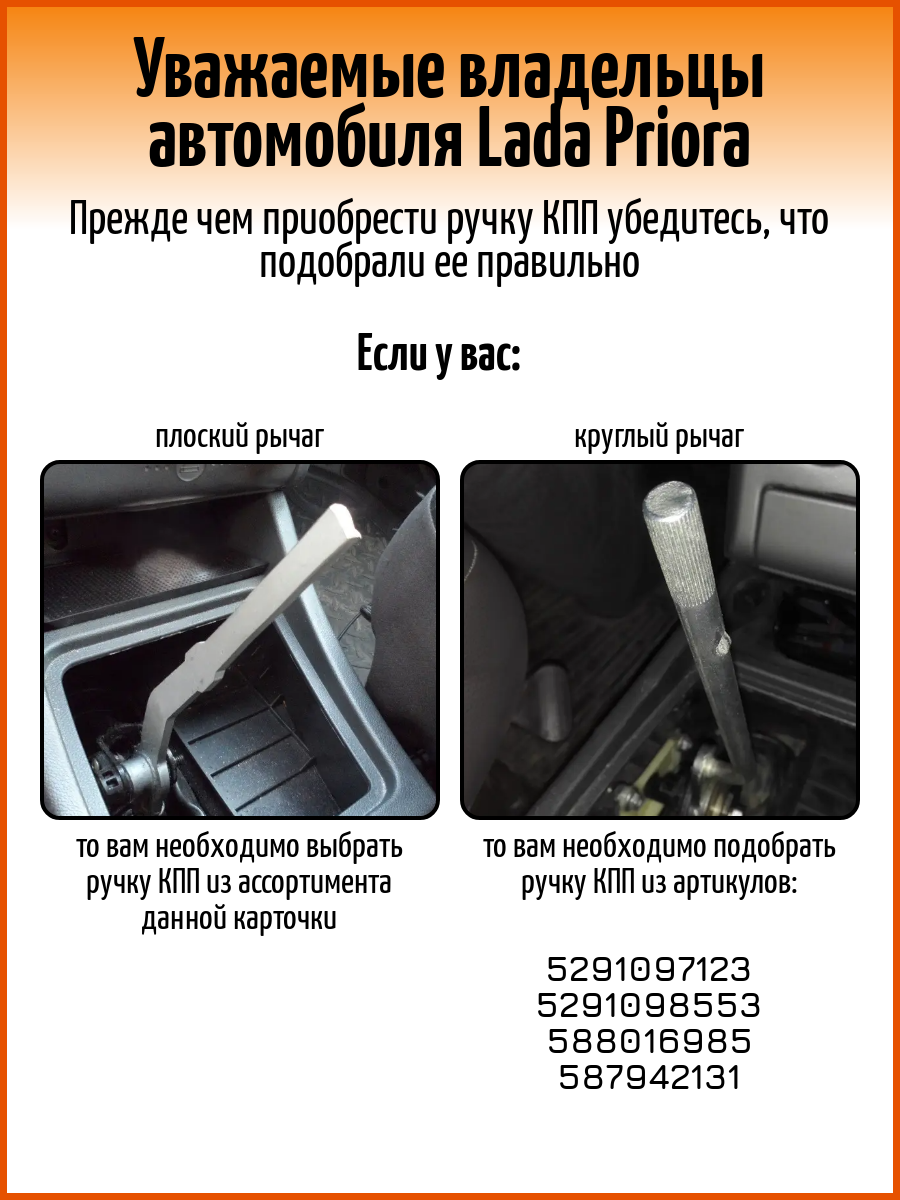 Уважаемые владельцы автомобиля Lada Priora

Прежде чем приобрести ручку КПП убедитесь, что подобрали ее правильно

Если у вас:

плоский рычаг

то вам необходимо выбрать ручку КПП из ассортимента данной карточки

круглый рычаг

то вам необходимо подобрать ручку КПП из артикулов:

5291097123
5291098553
588016985
587942131